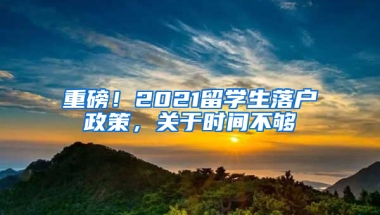 重磅！2021留学生落户政策，关于时间不够